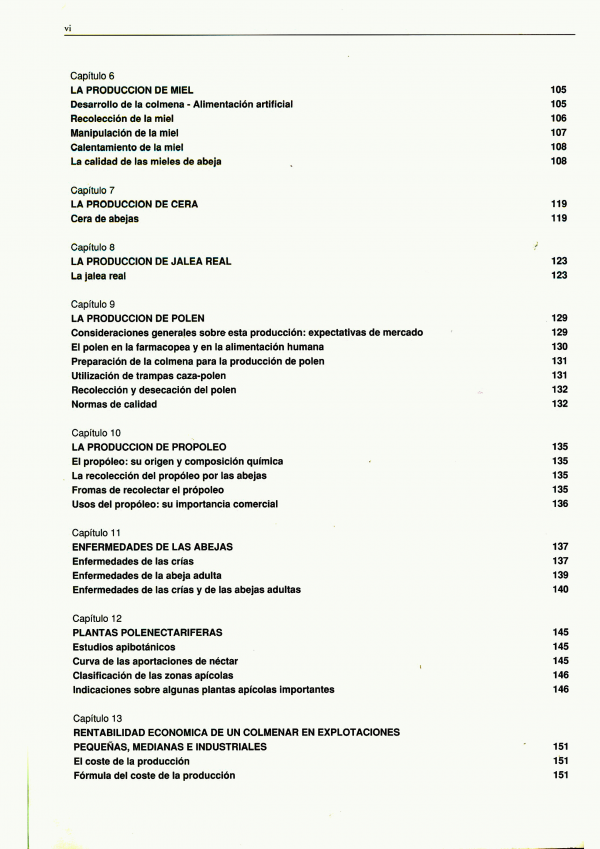 vi

Capítulo 6
LA PRODUCCION DE MIEL 105
Desarrollo de la colmena - Alimentación artificial 105
Recolección de la miel 106
Manipulación de la miel 107
Calentamiento de la miel 108
La calidad de las mieles de abeja 108

Capítulo 7
LA PRODUCCION DE CERA 119
Cera de abejas 119

Capítulo 8
LA PRODUCCION DE JALEA REAL 123
La jalea real 123

Capítulo 9
LA PRODUCCION DE POLEN 129
Consideraciones generales sobre esta producción: expectativas de mercado 129
El polen en la farmacopea y en la alimentación humana 130
Preparación de la colmena para la producción de polen 131
Utilización de trampas caza-polen 131
Recolección y desecación del polen 132
Normas de calidad 132

Capítulo 10
LA PRODUCCION DE PROPOLEO 135
El propóleo: su origen y composición química 135
La recolección del propóleo por las abejas 135
Fromas de recolectar el própoleo 135
Usos del propóleo: su importancia comercial 136

Capítulo 11
ENFERMEDADES DE LAS ABEJAS 137
Enfermedades de las crías 137
Enfermedades de la abeja adulta 139
Enfermedades de las crías y de las abejas adultas 140

Capítulo 12
PLANTAS POLENECTARIFERAS 145
Estudios apibotánicos 145
Curva de las aportaciones de néctar 145
Clasificación de las zonas apícolas 146
Indicaciones sobre algunas plantas apícolas importantes 146

Capítulo 13
RENTABILIDAD ECONOMICA DE UN COLMENAR EN EXPLOTACIONES PEQUEÑAS, MEDIANAS E INDUSTRIALES 151
El coste de la producción 151
Fórmula del coste de la producción 151